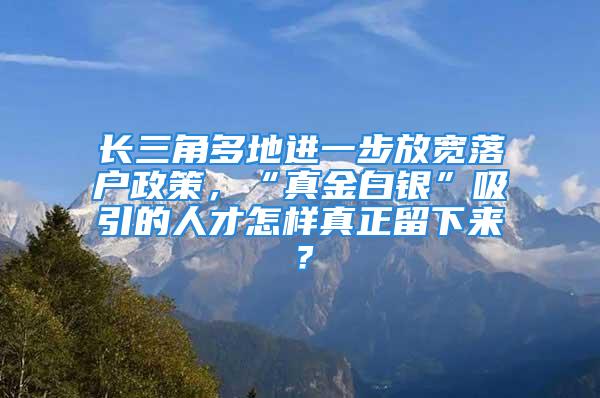 长三角多地进一步放宽落户政策，“真金白银”吸引的人才怎样真正留下来？